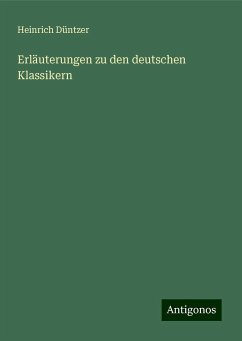 Heinrich Düntzer

Erläuterungen zu den deutschen Klassikern

Antigonos